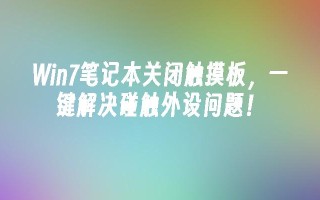 Win7笔记本关闭触摸板，一键解决碰触外设问题！